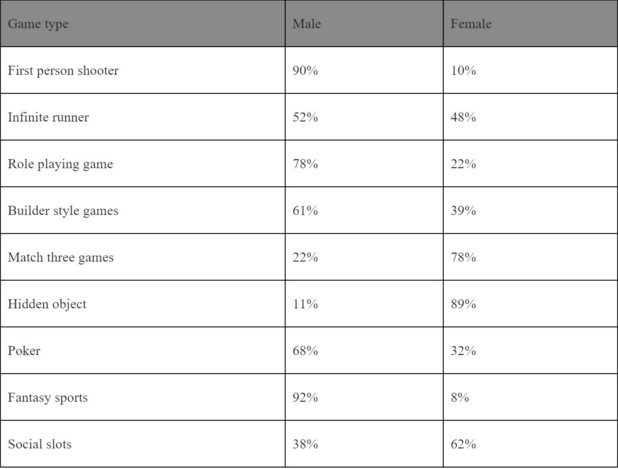 | Game type | Male | Female |
|---|---|---|
| First person shooter | 90% | 10% |
| Infinite runner | 52% | 48% |
| Role playing game | 78% | 22% |
| Builder style games | 61% | 39% |
| Match three games | 22% | 78% |
| Hidden object | 11% | 89% |
| Poker | 68% | 32% |
| Fantasy sports | 92% | 8% |
| Social slots | 38% | 62% |